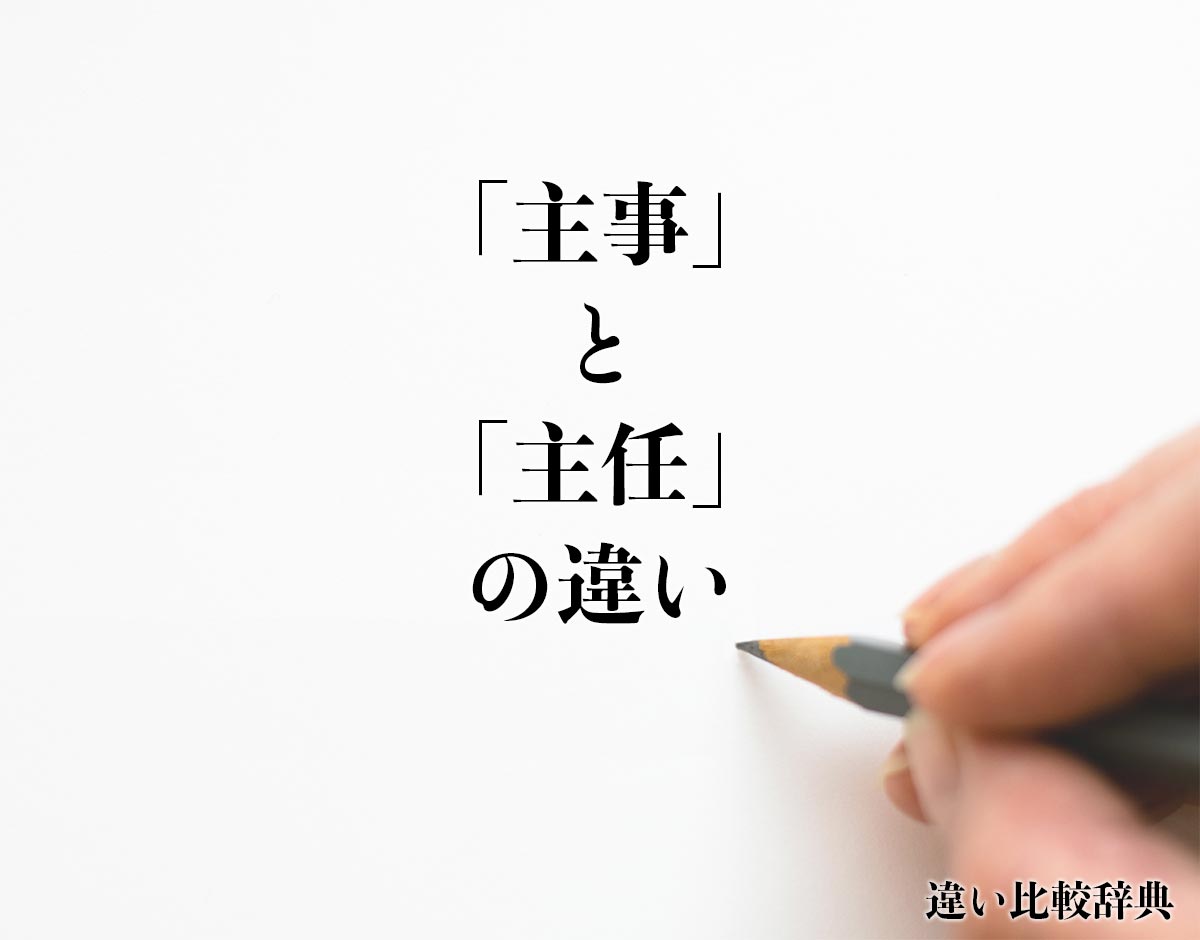 「主事」
と
「主任」
の違い

違い比較辞典